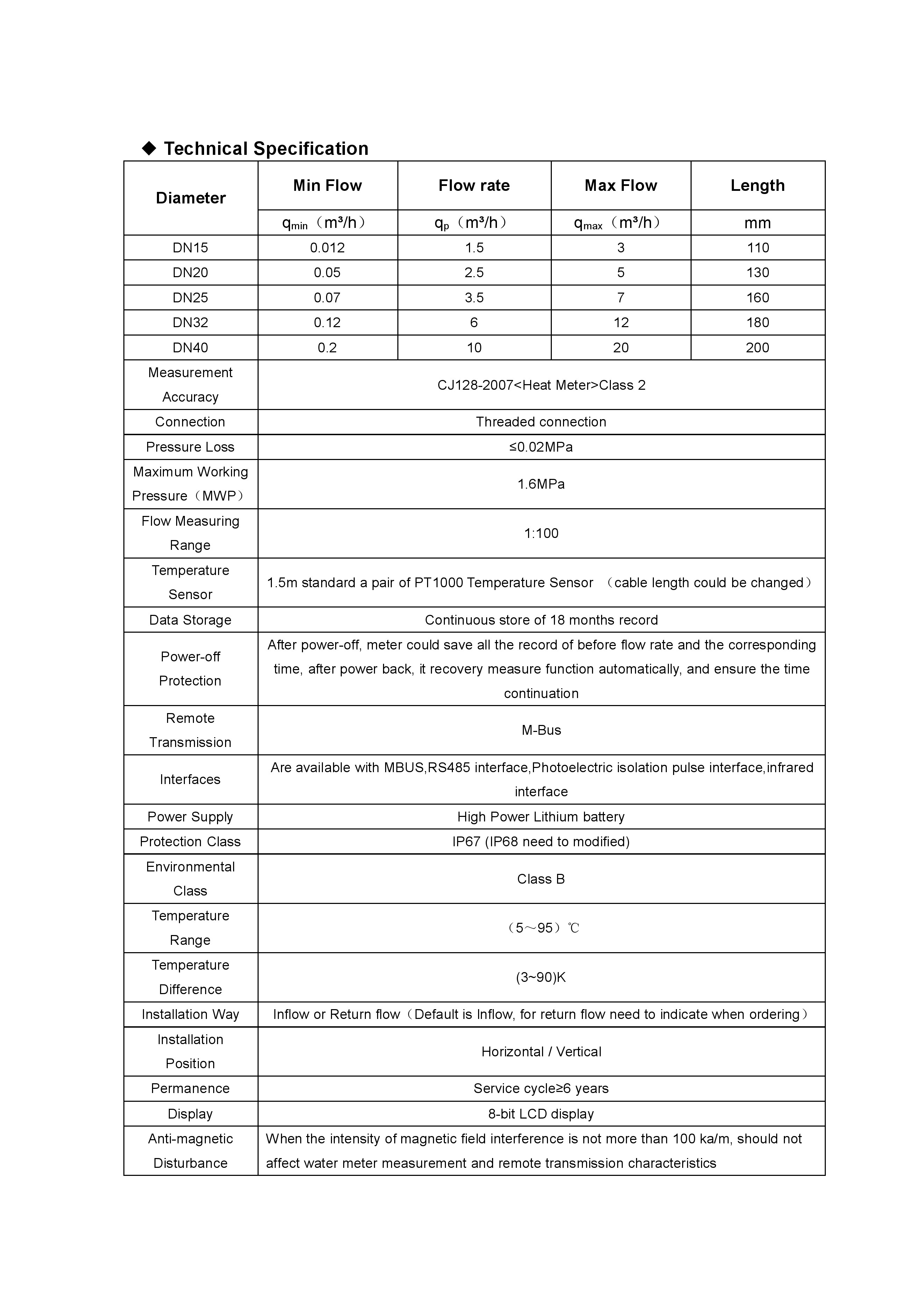 ◆ Technical Specification

| Diameter | Min Flow | Flow rate | Max Flow | Length |
|---|---|---|---|---|
| | $q_{min}$（m³/h） | $q_p$（m³/h） | $q_{max}$（m³/h） | mm |
| DN15 | 0.012 | 1.5 | 3 | 110 |
| DN20 | 0.05 | 2.5 | 5 | 130 |
| DN25 | 0.07 | 3.5 | 7 | 160 |
| DN32 | 0.12 | 6 | 12 | 180 |
| DN40 | 0.2 | 10 | 20 | 200 |
| Measurement Accuracy | CJ128-2007<Heat Meter>Class 2 | | | |
| Connection | Threaded connection | | | |
| Pressure Loss | ≤0.02MPa | | | |
| Maximum Working Pressure（MWP） | 1.6MPa | | | |
| Flow Measuring Range | 1:100 | | | |
| Temperature Sensor | 1.5m standard a pair of PT1000 Temperature Sensor （cable length could be changed） | | | |
| Data Storage | Continuous store of 18 months record | | | |
| Power-off Protection | After power-off, meter could save all the record of before flow rate and the corresponding time, after power back, it recovery measure function automatically, and ensure the time continuation | | | |
| Remote Transmission | M-Bus | | | |
| Interfaces | Are available with MBUS,RS485 interface,Photoelectric isolation pulse interface,infrared interface | | | |
| Power Supply | High Power Lithium battery | | | |
| Protection Class | IP67 (IP68 need to modified) | | | |
| Environmental Class | Class B | | | |
| Temperature Range | （5～95）℃ | | | |
| Temperature Difference | (3~90)K | | | |
| Installation Way | Inflow or Return flow（Default is Inflow, for return flow need to indicate when ordering） | | | |
| Installation Position | Horizontal / Vertical | | | |
| Permanence | Service cycle≥6 years | | | |
| Display | 8-bit LCD display | | | |
| Anti-magnetic Disturbance | When the intensity of magnetic field interference is not more than 100 ka/m, should not affect water meter measurement and remote transmission characteristics | | | |